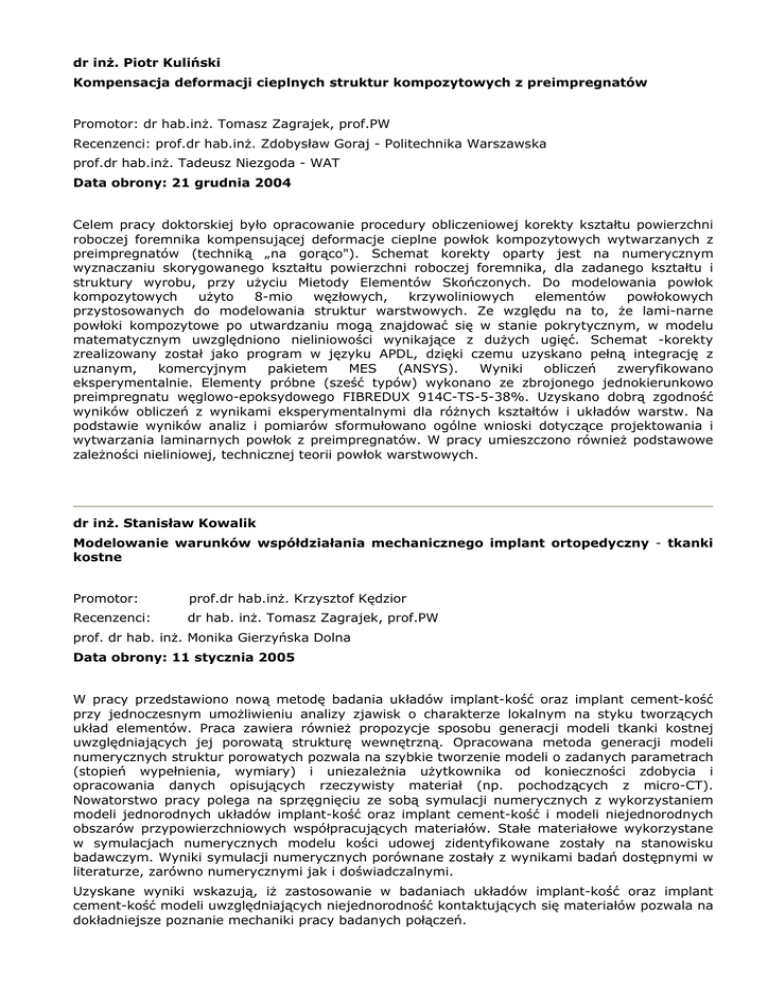 dr inż. Piotr Kuliński

Kompensacja deformacji cieplnych struktur kompozytowych z preimpregnatów

Promotor: dr hab.inż. Tomasz Zagrajek, prof.PW

Recenzenci: prof.dr hab.inż. Zdobysław Goraj - Politechnika Warszawska

prof.dr hab.inż. Tadeusz Niezgoda - WAT

Data obrony: 21 grudnia 2004

Celem pracy doktorskiej było opracowanie procedury obliczeniowej korekty kształtu powierzchni roboczej foremnika kompensującej deformacje cieplne powłok kompozytowych wytwarzanych z preimpregnatów (techniką „na gorąco"). Schemat korekty oparty jest na numerycznym wyznaczaniu skorygowanego kształtu powierzchni roboczej foremnika, dla zadanego kształtu i struktury wyrobu, przy użyciu Mietody Elementów Skończonych. Do modelowania powłok kompozytowych użyto 8-mio węzłowych, krzywoliniowych elementów powłokowych przystosowanych do modelowania struktur warstwowych. Ze względu na to, że lami-narne powłoki kompozytowe po utwardzaniu mogą znajdować się w stanie pokrytycznym, w modelu matematycznym uwzględniono nieliniowości wynikające z dużych ugięć. Schemat -korekty zrealizowany został jako program w języku APDL, dzięki czemu uzyskano pełną integrację z uznanym, komercyjnym pakietem MES (ANSYS). Wyniki obliczeń zweryfikowano eksperymentalnie. Elementy próbne (sześć typów) wykonano ze zbrojonego jednokierunkowo preimpregnatu węglowo-epoksydowego FIBREDUX 914C-TS-5-38%. Uzyskano dobrą zgodność wyników obliczeń z wynikami eksperymentalnymi dla różnych kształtów i układów warstw. Na podstawie wyników analiz i pomiarów sformułowano ogólne wnioski dotyczące projektowania i wytwarzania laminarnych powłok z preimpregnatów. W pracy umieszczono również podstawowe zależności nieliniowej, technicznej teorii powłok warstwowych.

dr inż. Stanisław Kowalik

Modelowanie warunków współdziałania mechanicznego implant ortopedyczny - tkanki kostne

Promotor: prof.dr hab.inż. Krzysztof Kędzior

Recenzenci: dr hab. inż. Tomasz Zagrajek, prof.PW

prof. dr hab. inż. Monika Gierzyńska Dolna

Data obrony: 11 stycznia 2005

W pracy przedstawiono nową metodę badania układów implant-kość oraz implant cement-kość przy jednoczesnym umożliwieniu analizy zjawisk o charakterze lokalnym na styku tworzących układ elementów. Praca zawiera również propozycje sposobu generacji modeli tkanki kostnej uwzględniających jej porowatą strukturę wewnętrzną. Opracowana metoda generacji modeli numerycznych struktur porowatych pozwala na szybkie tworzenie modeli o zadanych parametrach (stopień wypełnienia, wymiary) i uniezależnia użytkownika od konieczności zdobycia i opracowania danych opisujących rzeczywisty materiał (np. pochodzących z micro-CT). Nowatorstwo pracy polega na sprzęgnięciu ze sobą symulacji numerycznych z wykorzystaniem modeli jednorodnych układów implant-kość oraz implant cement-kość i modeli niejednorodnych obszarów przypowierzchniowych współpracujących materiałów. Stałe materiałowe wykorzystane w symulacjach numerycznych modelu kości udowej zidentyfikowane zostały na stanowisku badawczym. Wyniki symulacji numerycznych porównane zostały z wynikami badań dostępnymi w literaturze, zarówno numerycznymi jak i doświadczalnymi.

Uzyskane wyniki wskazują, iż zastosowanie w badaniach układów implant-kość oraz implant cement-kość modeli uwzględniających niejednorodność kontaktujących się materiałów pozwala na dokładniejsze poznanie mechaniki pracy badanych połączeń.